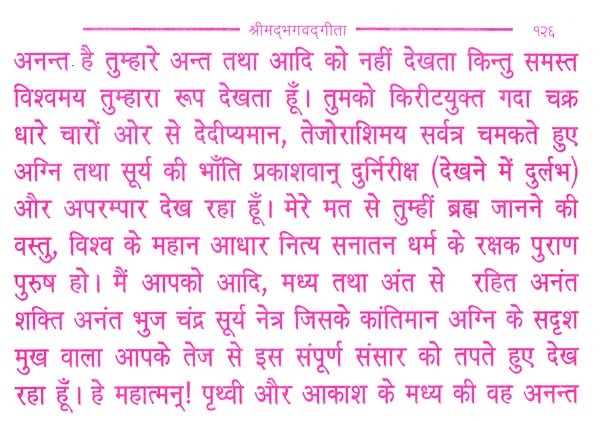 श्रीमद्भगवद्गीता १२६

अनन्त है तुम्हारे अन्त तथा आदि को नहीं देखता किन्तु समस्त विश्वमय तुम्हारा रूप देखता हूँ। तुमको किरीटयुक्त गदा चक्र धारे चारों ओर से देदीप्यमान, तेजोराशिमय सर्वत्र चमकते हुए अग्नि तथा सूर्य की भाँति प्रकाशवान् दुर्निरीक्ष (देखने में दुर्लभ) और अपरम्पार देख रहा हूँ। मेरे मत से तुम्हीं ब्रह्म जानने की वस्तु, विश्व के महान आधार नित्य सनातन धर्म के रक्षक पुराण पुरुष हो। मैं आपको आदि, मध्य तथा अंत से रहित अनंत शक्ति अनंत भुज चंद्र सूर्य नेत्र जिसके कांतिमान अग्नि के सदृश मुख वाला आपके तेज से इस संपूर्ण संसार को तपते हुए देख रहा हूँ। हे महात्मन्! पृथ्वी और आकाश के मध्य की वह अनन्त